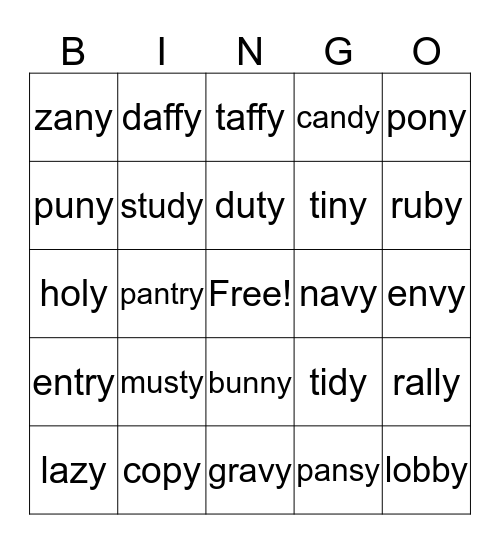 | B | I | N | G | O |
|---|---|---|---|---|
| zany | daffy | taffy | candy | pony |
| puny | study | duty | tiny | ruby |
| holy | pantry | Free! | navy | envy |
| entry | musty | bunny | tidy | rally |
| lazy | copy | gravy | pansy | lobby |